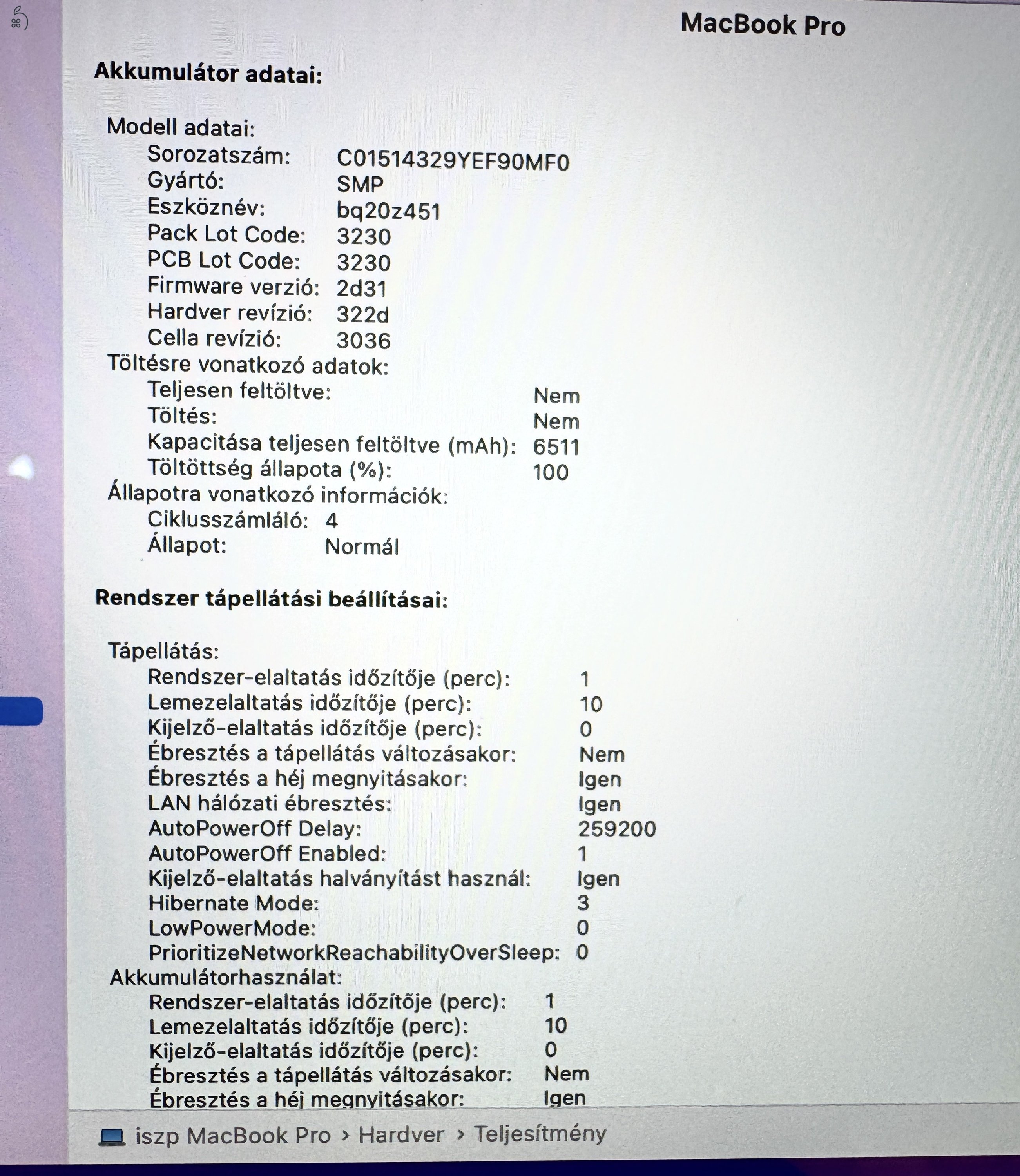 MacBook Pro

Akkumulátor adatai:

Modell adatai:
Sorozatszám: C01514329YEF90MF0
Gyártó: SMP
Eszköznév: bq20z451
Pack Lot Code: 3230
PCB Lot Code: 3230
Firmware verzió: 2d31
Hardver revízió: 322d
Cella revízió: 3036
Töltésre vonatkozó adatok:
Teljesen feltöltve: Nem
Töltés: Nem
Kapacitása teljesen feltöltve (mAh): 6511
Töltöttség állapota (%): 100
Állapotra vonatkozó információk:
Ciklusszámláló: 4
Állapot: Normál

Rendszer tápellátási beállításai:

Tápellátás:
Rendszer-elaltatás időzítője (perc): 1
Lemezelaltatás időzítője (perc): 10
Kijelző-elaltatás időzítője (perc): 0
Ébresztés a tápellátás változásakor: Nem
Ébresztés a héj megnyitásakor: Igen
LAN hálózati ébresztés: Igen
AutoPowerOff Delay: 259200
AutoPowerOff Enabled: 1
Kijelző-elaltatás halványítást használ: Igen
Hibernate Mode: 3
LowPowerMode: 0
PrioritizeNetworkReachabilityOverSleep: 0
Akkumulátorhasználat:
Rendszer-elaltatás időzítője (perc): 1
Lemezelaltatás időzítője (perc): 10
Kijelző-elaltatás időzítője (perc): 0
Ébresztés a tápellátás változásakor: Nem
Ébresztés a héj megnyitásakor: Igen

iszp MacBook Pro › Hardver › Teljesítmény